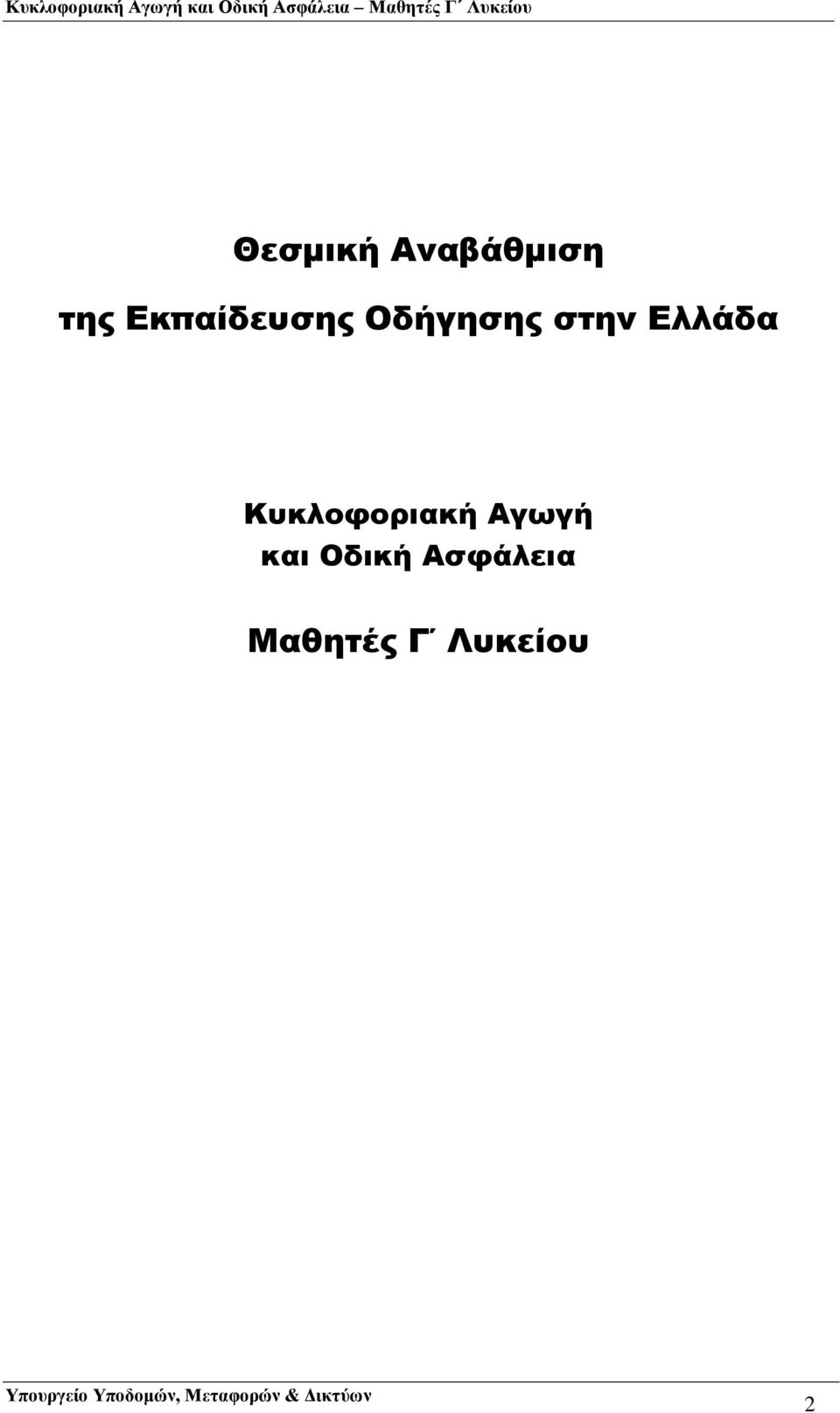 Κυκλοφοριακή Αγωγή και Οδική Ασφάλεια – Μαθητές Γ΄ Λυκείου

Θεσμική Αναβάθμιση της Εκπαίδευσης Οδήγησης στην Ελλάδα

Κυκλοφοριακή Αγωγή και Οδική Ασφάλεια

Μαθητές Γ΄ Λυκείου

Υπουργείο Υποδομών, Μεταφορών & Δικτύων

2